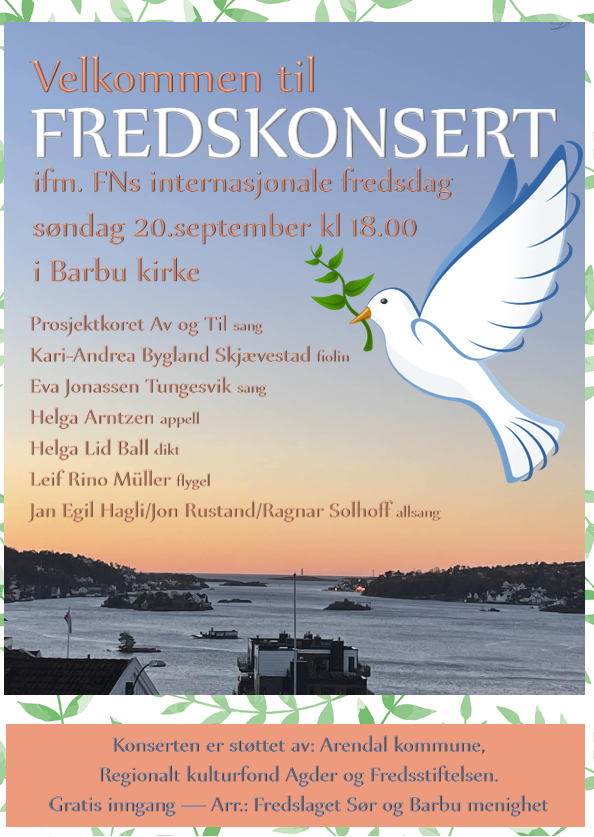 Velkommen til
FREDSKONSERT
ifm. FNs internasjonale fredsdag
søndag 20.september kl 18.00
i Barbu kirke

Prosjektkoret Av og Til sang
Kari-Andrea Bygland Skjævestad fiolin
Eva Jonassen Tungesvik sang
Helga Arntzen appell
Helga Lid Ball dikt
Leif Rino Müller flygel
Jan Egil Hagli/Jon Rustand/Ragnar Solhoff allsang

Konserten er støttet av: Arendal kommune,
Regionalt kulturfond Agder og Fredsstiftelsen.
Gratis inngang — Arr.: Fredslaget Sør og Barbu menighet